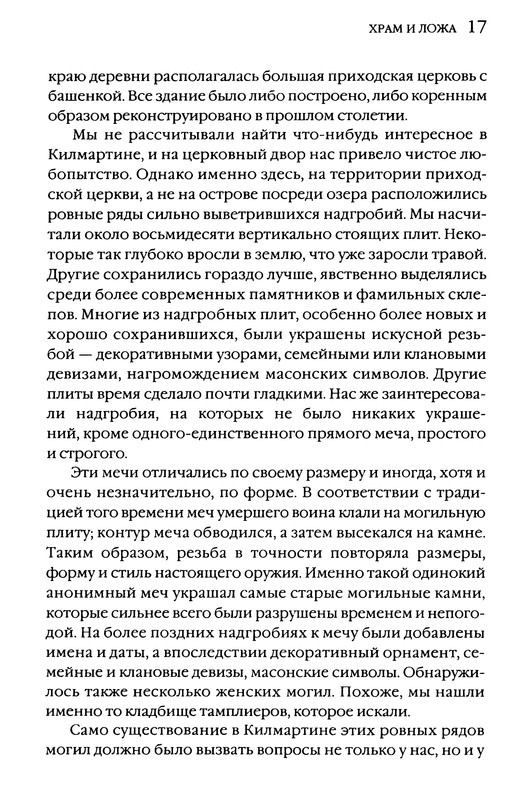 ХРАМ И ЛОЖА 17

краю деревни располагалась большая приходская церковь с башенкой. Все здание было либо построено, либо коренным образом реконструировано в прошлом столетии.

Мы не рассчитывали найти что-нибудь интересное в Килмартине, и на церковный двор нас привело чистое любопытство. Однако именно здесь, на территории приходской церкви, а не на острове посреди озера расположились ровные ряды сильно выветрившихся надгробий. Мы насчитали около восьмидесяти вертикально стоящих плит. Некоторые так глубоко вросли в землю, что уже заросли травой. Другие сохранились гораздо лучше, явственно выделялись среди более современных памятников и фамильных склепов. Многие из надгробных плит, особенно более новых и хорошо сохранившихся, были украшены искусной резьбой — декоративными узорами, семейными или клановыми девизами, нагромождением масонских символов. Другие плиты время сделало почти гладкими. Нас же заинтересовали надгробия, на которых не было никаких украшений, кроме одного-единственного прямого меча, простого и строгого.

Эти мечи отличались по своему размеру и иногда, хотя и очень незначительно, по форме. В соответствии с традицией того времени меч умершего воина клали на могильную плиту; контур меча обводился, а затем высекался на камне. Таким образом, резьба в точности повторяла размеры, форму и стиль настоящего оружия. Именно такой одинокий анонимный меч украшал самые старые могильные камни, которые сильнее всего были разрушены временем и непогодой. На более поздних надгробиях к мечу были добавлены имена и даты, а впоследствии декоративный орнамент, семейные и клановые девизы, масонские символы. Обнаружилось также несколько женских могил. Похоже, мы нашли именно то кладбище тамплиеров, которое искали.

Само существование в Килмартине этих ровных рядов могил должно было вызвать вопросы не только у нас, но и у